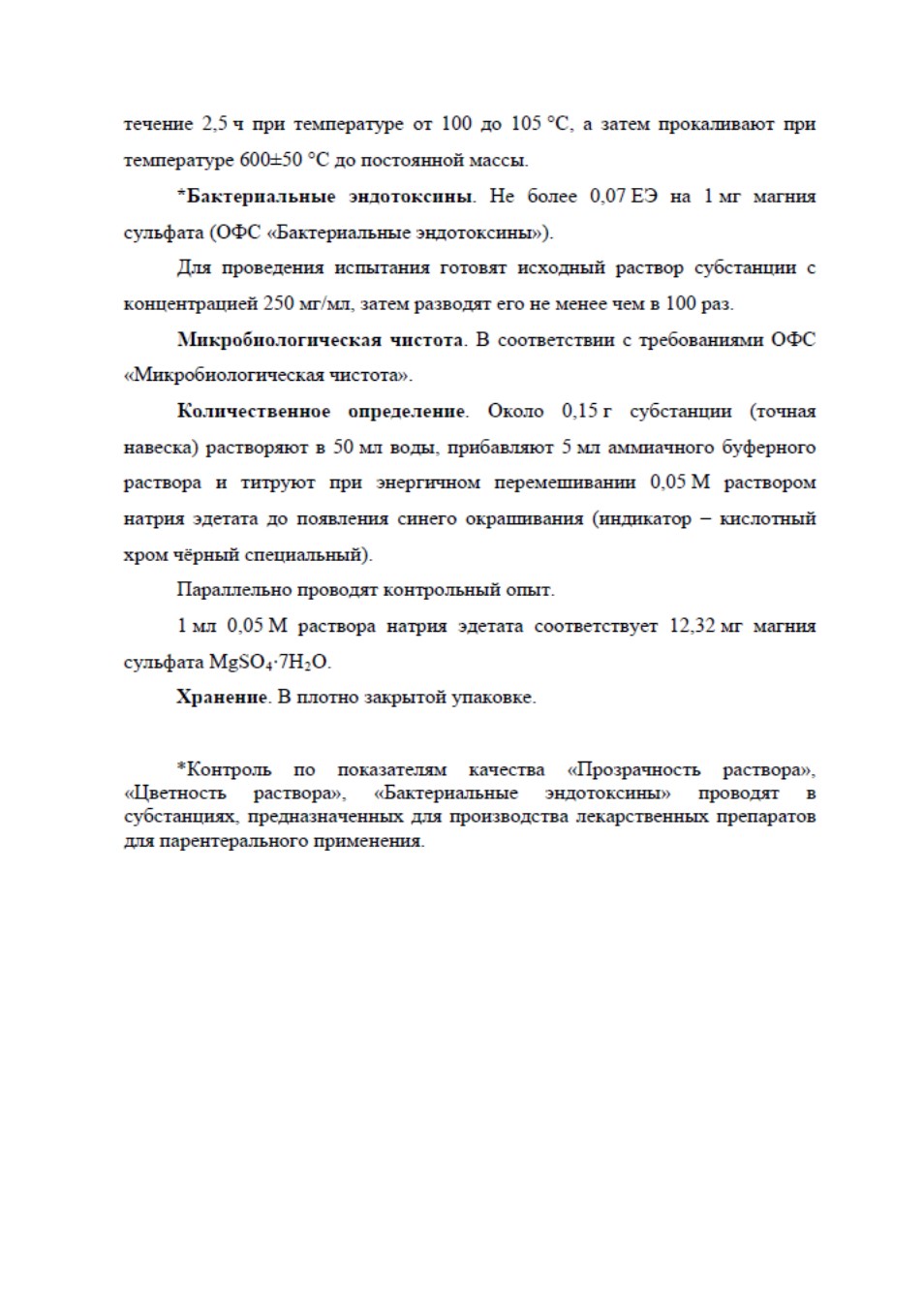 течение 2,5 ч при температуре от 100 до 105 °C, а затем прокаливают при температуре 600±50 °C до постоянной массы.

*Бактериальные эндотоксины. Не более 0,07 ЕЭ на 1 мг магния сульфата (ОФС «Бактериальные эндотоксины»).

Для проведения испытания готовят исходный раствор субстанции с концентрацией 250 мг/мл, затем разводят его не менее чем в 100 раз.

Микробиологическая чистота. В соответствии с требованиями ОФС «Микробиологическая чистота».

Количественное определение. Около 0,15 г субстанции (точная навеска) растворяют в 50 мл воды, прибавляют 5 мл аммиачного буферного раствора и титруют при энергичном перемешивании 0,05 М раствором натрия эдетата до появления синего окрашивания (индикатор – кислотный хром чёрный специальный).

Параллельно проводят контрольный опыт.

1 мл 0,05 М раствора натрия эдетата соответствует 12,32 мг магния сульфата $MgSO_4 \cdot 7H_2O$.

Хранение. В плотно закрытой упаковке.

*Контроль по показателям качества «Прозрачность раствора», «Цветность раствора», «Бактериальные эндотоксины» проводят в субстанциях, предназначенных для производства лекарственных препаратов для парентерального применения.